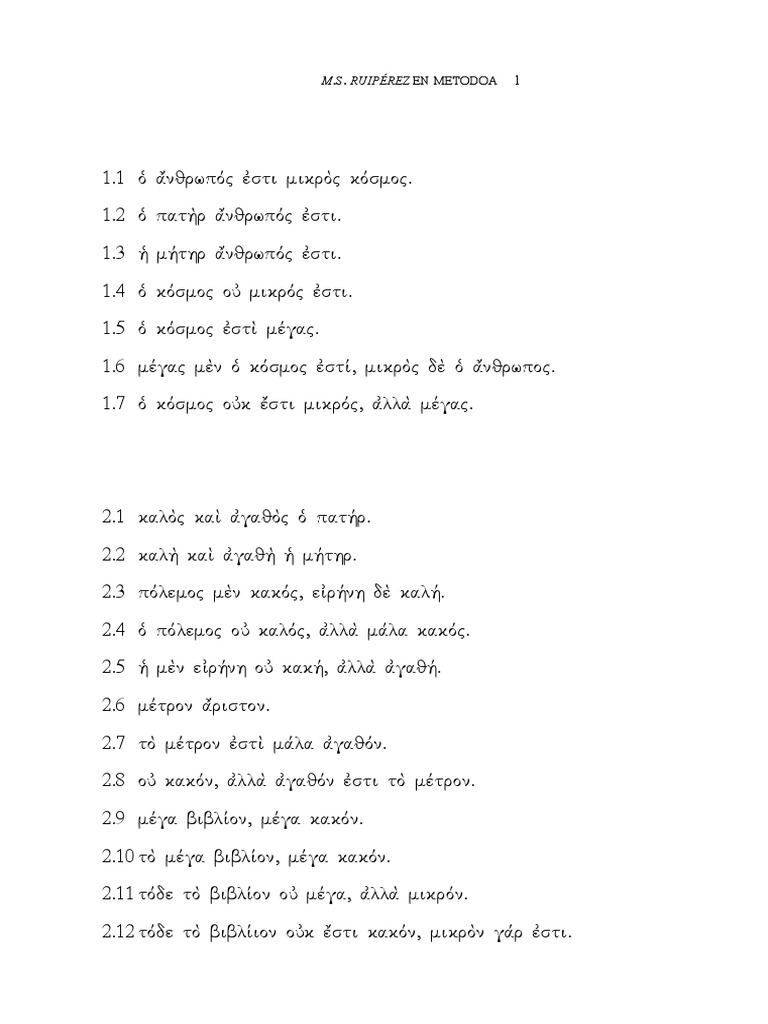 M.S. RUIPÉREZ EN METODOA 1

1.1 ὁ ἄνθρωπός ἐστι μικρὸς κόσμος.

1.2 ὁ πατὴρ ἄνθρωπός ἐστι.

1.3 ἡ μήτηρ ἄνθρωπός ἐστι.

1.4 ὁ κόσμος οὐ μικρός ἐστι.

1.5 ὁ κόσμος ἐστὶ μέγας.

1.6 μέγας μὲν ὁ κόσμος ἐστί, μικρὸς δὲ ὁ ἄνθρωπος.

1.7 ὁ κόσμος οὐκ ἔστι μικρός, ἀλλὰ μέγας.

2.1 καλὸς καὶ ἀγαθὸς ὁ πατήρ.

2.2 καλὴ καὶ ἀγαθὴ ἡ μήτηρ.

2.3 πόλεμος μὲν κακός, εἰρήνη δὲ καλή.

2.4 ὁ πόλεμος οὐ καλός, ἀλλὰ μάλα κακός.

2.5 ἡ μὲν εἰρήνη οὐ κακή, ἀλλὰ ἀγαθή.

2.6 μέτρον ἄριστον.

2.7 τὸ μέτρον ἐστὶ μάλα ἀγαθόν.

2.8 οὐ κακόν, ἀλλὰ ἀγαθόν ἐστι τὸ μέτρον.

2.9 μέγα βιβλίον, μέγα κακόν.

2.10 τὸ μέγα βιβλίον, μέγα κακόν.

2.11 τόδε τὸ βιβλίον οὐ μέγα, ἀλλὰ μικρόν.

2.12 τόδε τὸ βιβλίιον οὐκ ἔστι κακόν, μικρὸν γάρ ἐστι.